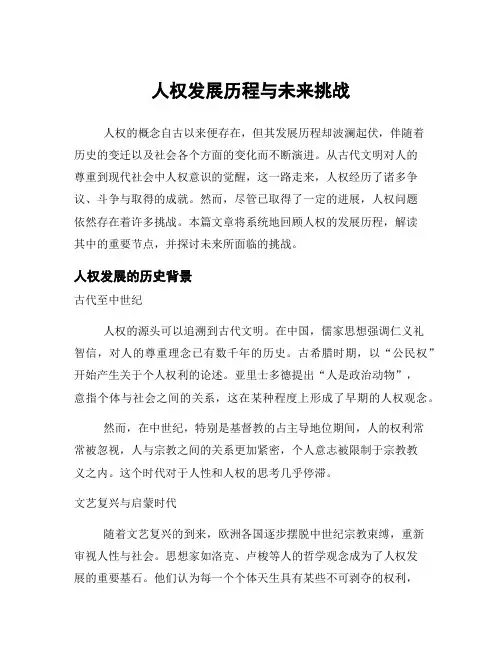 人权发展历程与未来挑战

人权的概念自古以来便存在，但其发展历程却波澜起伏，伴随着历史的变迁以及社会各个方面的变化而不断演进。从古代文明对人的尊重到现代社会中人权意识的觉醒，这一路走来，人权经历了诸多争议、斗争与取得的成就。然而，尽管已取得了一定的进展，人权问题依然存在着许多挑战。本篇文章将系统地回顾人权的发展历程，解读其中的重要节点，并探讨未来所面临的挑战。

人权发展的历史背景

古代至中世纪

人权的源头可以追溯到古代文明。在中国，儒家思想强调仁义礼智信，对人的尊重理念已有数千年的历史。古希腊时期，以“公民权”开始产生关于个人权利的论述。亚里士多德提出“人是政治动物”，意指个体与社会之间的关系，这在某种程度上形成了早期的人权观念。

然而，在中世纪，特别是基督教的占主导地位期间，人的权利常常被忽视，人与宗教之间的关系更加紧密，个人意志被限制于宗教教义之内。这个时代对于人性和人权的思考几乎停滞。

文艺复兴与启蒙时代

随着文艺复兴的到来，欧洲各国逐步摆脱中世纪宗教束缚，重新审视人性与社会。思想家如洛克、卢梭等人的哲学观念成为了人权发展的重要基石。他们认为每一个个体天生具有某些不可剥夺的权利，